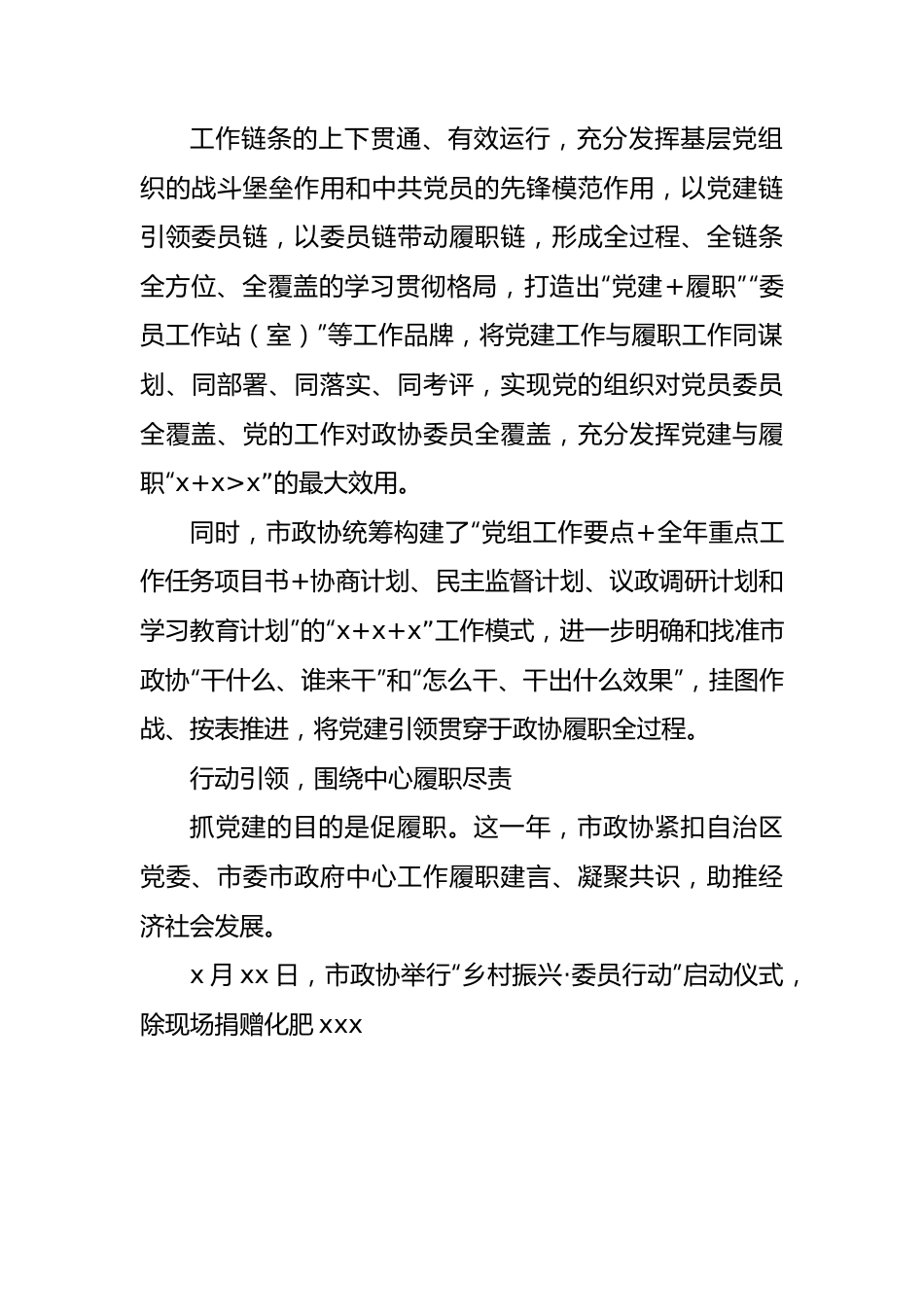 工作链条的上下贯通、有效运行，充分发挥基层党组织的战斗堡垒作用和中共党员的先锋模范作用，以党建链引领委员链，以委员链带动履职链，形成全过程、全链条全方位、全覆盖的学习贯彻格局，打造出“党建＋履职”“委员工作站（室）”等工作品牌，将党建工作与履职工作同谋划、同部署、同落实、同考评，实现党的组织对党员委员全覆盖、党的工作对政协委员全覆盖，充分发挥党建与履职“x+x>x”的最大效用。

同时，市政协统筹构建了“党组工作要点＋全年重点工作任务项目书+协商计划、民主监督计划、议政调研计划和学习教育计划”的“x+x+x”工作模式，进一步明确和找准市政协“干什么、谁来干”和“怎么干、干出什么效果”，挂图作战、按表推进，将党建引领贯穿于政协履职全过程。

行动引领，围绕中心履职尽责

抓党建的目的是促履职。这一年，市政协紧扣自治区党委、市委市政府中心工作履职建言、凝聚共识，助推经济社会发展。

x月xx日，市政协举行“乡村振兴·委员行动”启动仪式，除现场捐赠化肥xxx